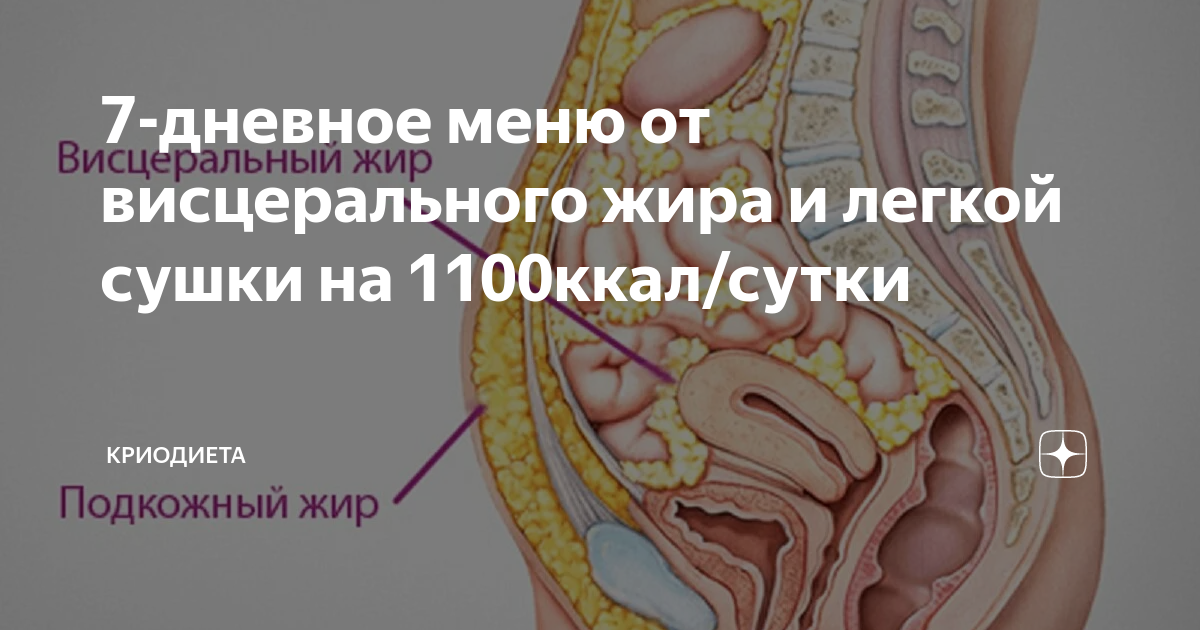 7-дневное меню от висцерального жира и легкой сушки на 1100ккал/сутки

Висцеральный жир

КРИОДИЕТА

Подкожный жир